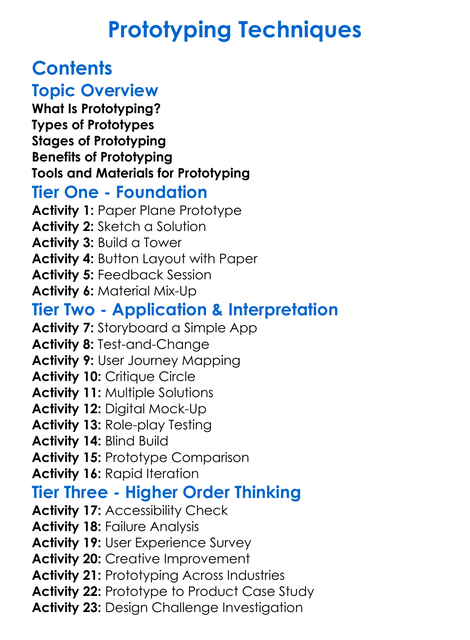 Prototyping Techniques

Contents

Topic Overview

What Is Prototyping?
Types of Prototypes
Stages of Prototyping
Benefits of Prototyping
Tools and Materials for Prototyping

Tier One - Foundation

Activity 1: Paper Plane Prototype
Activity 2: Sketch a Solution
Activity 3: Build a Tower
Activity 4: Button Layout with Paper
Activity 5: Feedback Session
Activity 6: Material Mix-Up

Tier Two - Application & Interpretation

Activity 7: Storyboard a Simple App
Activity 8: Test-and-Change
Activity 9: User Journey Mapping
Activity 10: Critique Circle
Activity 11: Multiple Solutions
Activity 12: Digital Mock-Up
Activity 13: Role-play Testing
Activity 14: Blind Build
Activity 15: Prototype Comparison
Activity 16: Rapid Iteration

Tier Three - Higher Order Thinking

Activity 17: Accessibility Check
Activity 18: Failure Analysis
Activity 19: User Experience Survey
Activity 20: Creative Improvement
Activity 21: Prototyping Across Industries
Activity 22: Prototype to Product Case Study
Activity 23: Design Challenge Investigation